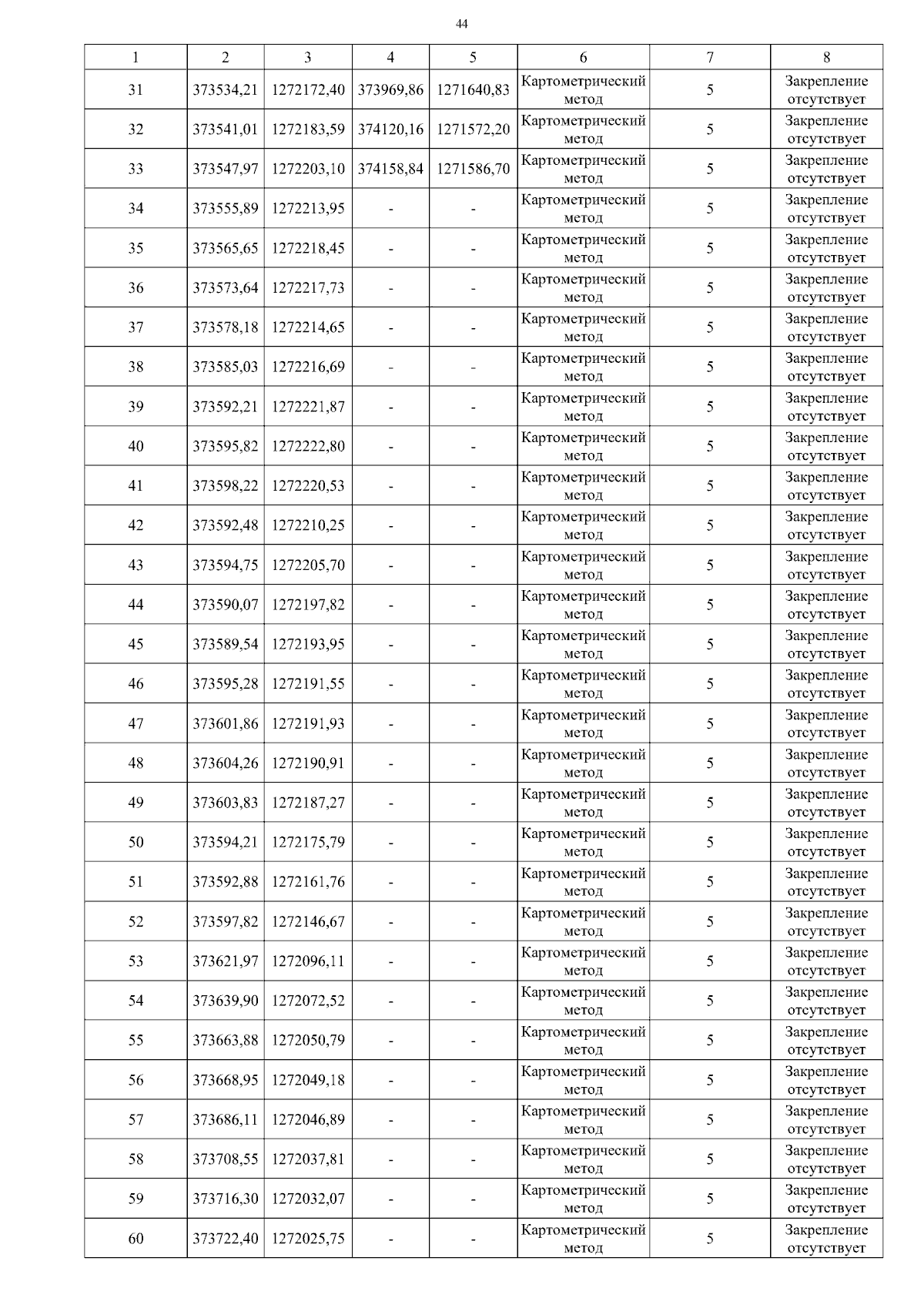 44

| 1 | 2 | 3 | 4 | 5 | 6 | 7 | 8 |
|---|---|---|---|---|---|---|---|
| 31 | 373534,21 | 1272172,40 | 373969,86 | 1271640,83 | Картометрический метод | 5 | Закрепление отсутствует |
| 32 | 373541,01 | 1272183,59 | 374120,16 | 1271572,20 | Картометрический метод | 5 | Закрепление отсутствует |
| 33 | 373547,97 | 1272203,10 | 374158,84 | 1271586,70 | Картометрический метод | 5 | Закрепление отсутствует |
| 34 | 373555,89 | 1272213,95 | - | - | Картометрический метод | 5 | Закрепление отсутствует |
| 35 | 373565,65 | 1272218,45 | - | - | Картометрический метод | 5 | Закрепление отсутствует |
| 36 | 373573,64 | 1272217,73 | - | - | Картометрический метод | 5 | Закрепление отсутствует |
| 37 | 373578,18 | 1272214,65 | - | - | Картометрический метод | 5 | Закрепление отсутствует |
| 38 | 373585,03 | 1272216,69 | - | - | Картометрический метод | 5 | Закрепление отсутствует |
| 39 | 373592,21 | 1272221,87 | - | - | Картометрический метод | 5 | Закрепление отсутствует |
| 40 | 373595,82 | 1272222,80 | - | - | Картометрический метод | 5 | Закрепление отсутствует |
| 41 | 373598,22 | 1272220,53 | - | - | Картометрический метод | 5 | Закрепление отсутствует |
| 42 | 373592,48 | 1272210,25 | - | - | Картометрический метод | 5 | Закрепление отсутствует |
| 43 | 373594,75 | 1272205,70 | - | - | Картометрический метод | 5 | Закрепление отсутствует |
| 44 | 373590,07 | 1272197,82 | - | - | Картометрический метод | 5 | Закрепление отсутствует |
| 45 | 373589,54 | 1272193,95 | - | - | Картометрический метод | 5 | Закрепление отсутствует |
| 46 | 373595,28 | 1272191,55 | - | - | Картометрический метод | 5 | Закрепление отсутствует |
| 47 | 373601,86 | 1272191,93 | - | - | Картометрический метод | 5 | Закрепление отсутствует |
| 48 | 373604,26 | 1272190,91 | - | - | Картометрический метод | 5 | Закрепление отсутствует |
| 49 | 373603,83 | 1272187,27 | - | - | Картометрический метод | 5 | Закрепление отсутствует |
| 50 | 373594,21 | 1272175,79 | - | - | Картометрический метод | 5 | Закрепление отсутствует |
| 51 | 373592,88 | 1272161,76 | - | - | Картометрический метод | 5 | Закрепление отсутствует |
| 52 | 373597,82 | 1272146,67 | - | - | Картометрический метод | 5 | Закрепление отсутствует |
| 53 | 373621,97 | 1272096,11 | - | - | Картометрический метод | 5 | Закрепление отсутствует |
| 54 | 373639,90 | 1272072,52 | - | - | Картометрический метод | 5 | Закрепление отсутствует |
| 55 | 373663,88 | 1272050,79 | - | - | Картометрический метод | 5 | Закрепление отсутствует |
| 56 | 373668,95 | 1272049,18 | - | - | Картометрический метод | 5 | Закрепление отсутствует |
| 57 | 373686,11 | 1272046,89 | - | - | Картометрический метод | 5 | Закрепление отсутствует |
| 58 | 373708,55 | 1272037,81 | - | - | Картометрический метод | 5 | Закрепление отсутствует |
| 59 | 373716,30 | 1272032,07 | - | - | Картометрический метод | 5 | Закрепление отсутствует |
| 60 | 373722,40 | 1272025,75 | - | - | Картометрический метод | 5 | Закрепление отсутствует |